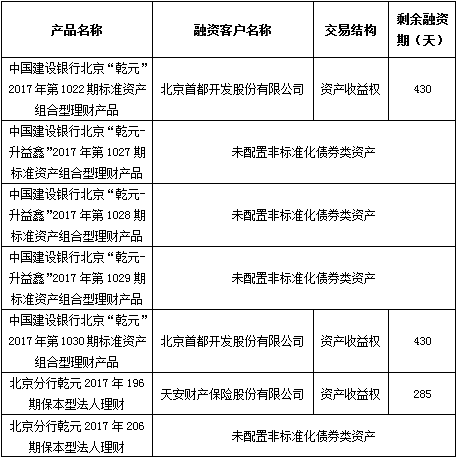 | 产品名称 | 融资客户名称 | 交易结构 | 剩余融资期（天） |
|---|---|---|---|
| 中国建设银行北京“乾元”2017年第1022期标准资产组合型理财产品 | 北京首都开发股份有限公司 | 资产收益权 | 430 |
| 中国建设银行北京“乾元-升益鑫”2017年第1027期标准资产组合型理财产品 | 未配置非标准化债券类资产 | | |
| 中国建设银行北京“乾元-升益鑫”2017年第1028期标准资产组合型理财产品 | 未配置非标准化债券类资产 | | |
| 中国建设银行北京“乾元-升益鑫”2017年第1029期标准资产组合型理财产品 | 未配置非标准化债券类资产 | | |
| 中国建设银行北京“乾元”2017年第1030期标准资产组合型理财产品 | 北京首都开发股份有限公司 | 资产收益权 | 430 |
| 北京分行乾元2017年196期保本型法人理财 | 天安财产保险股份有限公司 | 资产收益权 | 285 |
| 北京分行乾元2017年206期保本型法人理财 | 未配置非标准化债券类资产 | | |